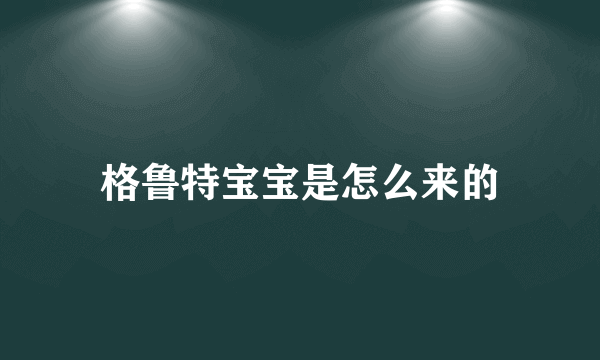 格鲁特宝宝是怎么来的